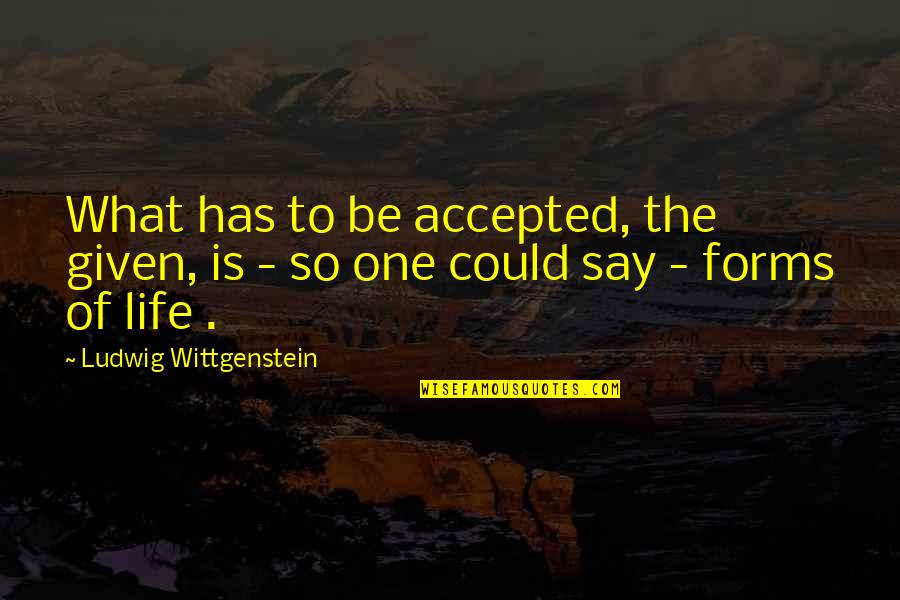 What has to be accepted, the given, is - so one could say - forms of life .

~ Ludwig Wittgenstein

WISEFAMOUSQUOTES.COM